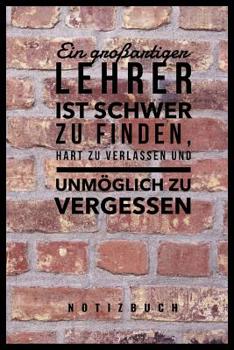 Ein großartiger
LEHRER
IST SCHWER
ZU FINDEN,
HART ZU VERLASSEN UND
UNMÖGLICH ZU
VERGESSEN

NOTIZBUCH